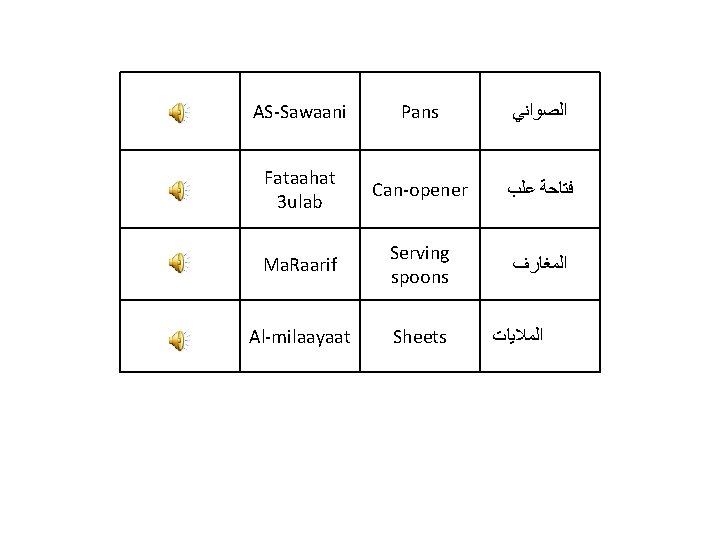 | | | | |
|---|---|---|---|
| | AS-Sawaani | Pans | الصواني |
| | Fataahat 3ulab | Can-opener | فتاحة علب |
| | MaRaarif | Serving spoons | المغارف |
| | Al-milaayaat | Sheets | الملايات |